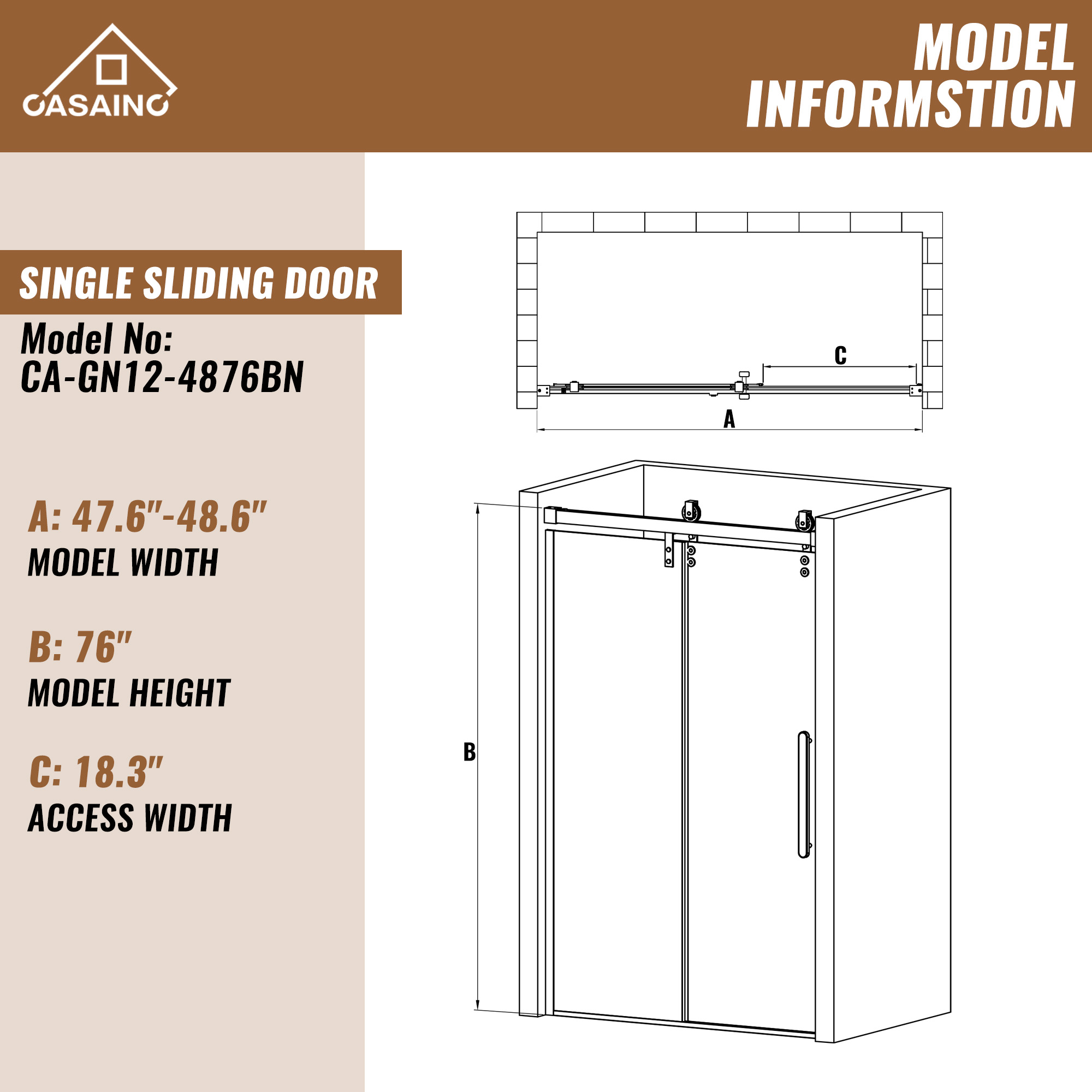 CASAINC

MODEL INFORMSTION

SINGLE SLIDING DOOR

Model No:
CA-GN12-4876BN

A: 47.6"-48.6"
MODEL WIDTH

B: 76"
MODEL HEIGHT

C: 18.3"
ACCESS WIDTH

C

A

B